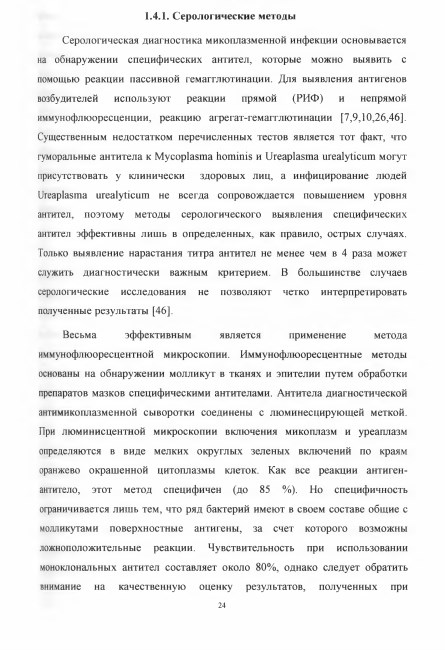 1.4.1. Серологические методы

Серологическая диагностика микоплазменной инфекции основывается на обнаружении специфических антител, которые можно выявить с помощью реакции пассивной гемагглютинации. Для выявления антигенов возбудителей используют реакции прямой (РИФ) и непрямой иммунофлюоресценции, реакцию агрегат-гемагглютинации [7,9,10,26,46]. Существенным недостатком перечисленных тестов является тот факт, что гуморальные антитела к Mycoplasma hominis и Ureaplasma urealyticum могут присутствовать у клинически здоровых лиц, а инфицирование людей Ureaplasma urealyticum не всегда сопровождается повышением уровня антител, поэтому методы серологического выявления специфических антител эффективны лишь в определенных, как правило, острых случаях. Только выявление нарастания титра антител не менее чем в 4 раза может служить диагностически важным критерием. В большинстве случаев серологические исследования не позволяют четко интерпретировать полученные результаты [46].

Весьма эффективным является применение метода иммунофлюоресцентной микроскопии. Иммунофлюоресцентные методы основаны на обнаружении молликут в тканях и эпителии путем обработки препаратов мазков специфическими антителами. Антитела диагностической антимикоплазменной сыворотки соединены с люминесцирующей меткой. При люминисцентной микроскопии включения микоплазм и уреаплазм определяются в виде мелких округлых зеленых включений по краям оранжево окрашенной цитоплазмы клеток. Как все реакции антиген-антитело, этот метод специфичен (до 85 %). Но специфичность ограничивается лишь тем, что ряд бактерий имеют в своем составе общие с молликутами поверхностные антигены, за счет которого возможны ложноположительные реакции. Чувствительность при использовании моноклональных антител составляет около 80%, однако следует обратить внимание на качественную оценку результатов, полученных при

24